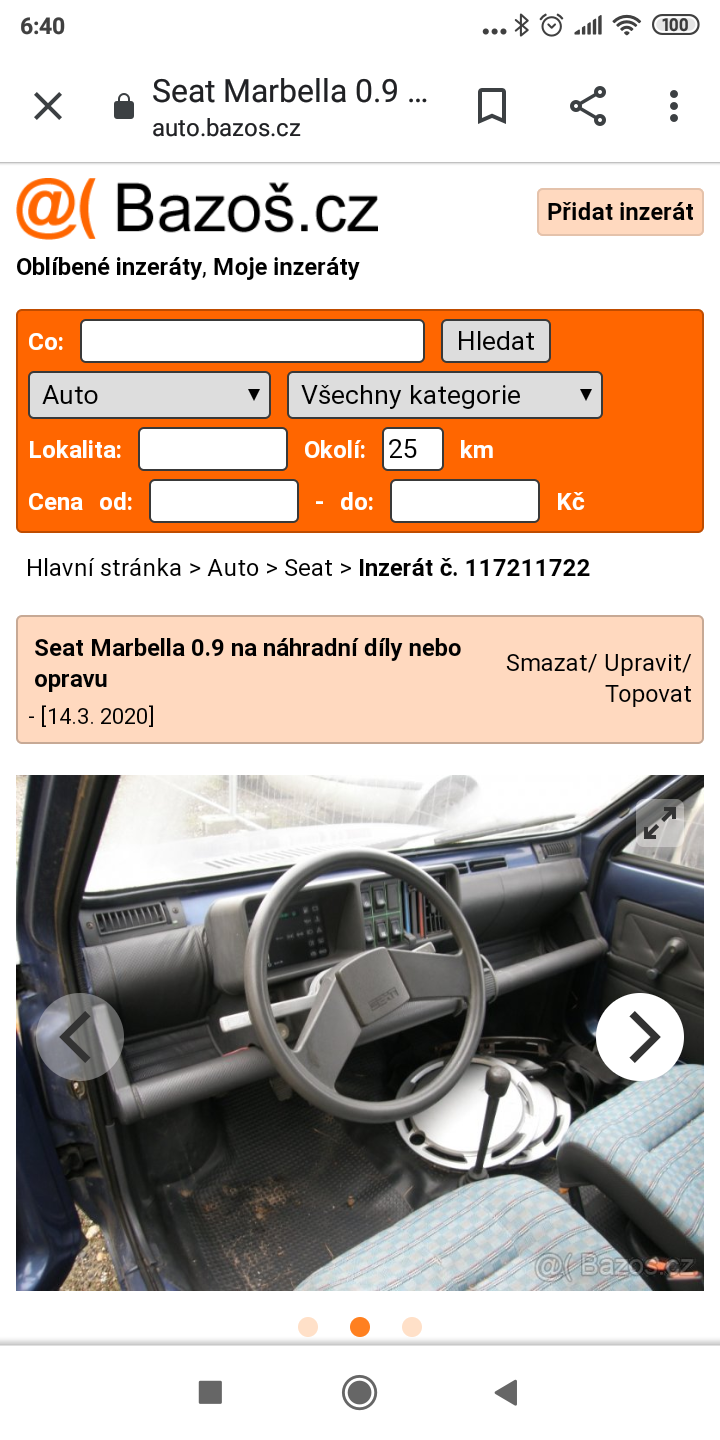 6:40

100

Seat Marbella 0.9 ...
auto.bazos.cz

@( Bazoš.cz

Přidat inzerát

Oblíbené inzeráty, Moje inzeráty

Co:

Hledat

Auto

Všechny kategorie

Lokalita:

Okolí: 25 km

Cena od: - do: Kč

Hlavní stránka > Auto > Seat > Inzerát č. 117211722

Seat Marbella 0.9 na náhradní díly nebo opravu

- [14.3. 2020]

Smazat/ Upravit/ Topovat

@( Bazoš.cz